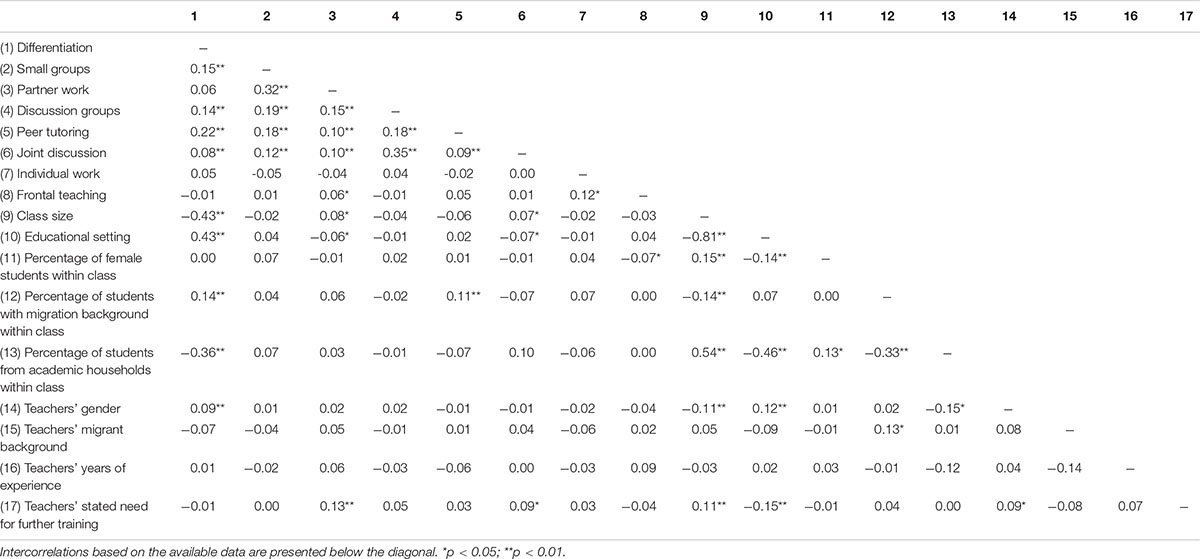 | | 1 | 2 | 3 | 4 | 5 | 6 | 7 | 8 | 9 | 10 | 11 | 12 | 13 | 14 | 15 | 16 | 17 |
|---|---|---|---|---|---|---|---|---|---|---|---|---|---|---|---|---|---|
| (1) Differentiation | – | | | | | | | | | | | | | | | | |
| (2) Small groups | 0.15** | – | | | | | | | | | | | | | | | |
| (3) Partner work | 0.06 | 0.32** | – | | | | | | | | | | | | | | |
| (4) Discussion groups | 0.14** | 0.19** | 0.15** | – | | | | | | | | | | | | | |
| (5) Peer tutoring | 0.22** | 0.18** | 0.10** | 0.18** | – | | | | | | | | | | | | |
| (6) Joint discussion | 0.08** | 0.12** | 0.10** | 0.35** | 0.09** | – | | | | | | | | | | | |
| (7) Individual work | 0.05 | -0.05 | -0.04 | 0.04 | -0.02 | 0.00 | – | | | | | | | | | | |
| (8) Frontal teaching | −0.01 | 0.01 | 0.06* | −0.01 | 0.05 | 0.01 | 0.12* | – | | | | | | | | | |
| (9) Class size | −0.43** | −0.02 | 0.08* | −0.04 | −0.06 | 0.07* | −0.02 | −0.03 | – | | | | | | | | |
| (10) Educational setting | 0.43** | 0.04 | −0.06* | −0.01 | 0.02 | −0.07* | −0.01 | 0.04 | −0.81** | – | | | | | | | |
| (11) Percentage of female students within class | 0.00 | 0.07 | −0.01 | 0.02 | 0.01 | −0.01 | 0.04 | −0.07* | 0.15** | −0.14** | – | | | | | | |
| (12) Percentage of students with migration background within class | 0.14** | 0.04 | 0.06 | −0.02 | 0.11** | −0.07 | 0.07 | 0.00 | −0.14** | 0.07 | 0.00 | – | | | | | |
| (13) Percentage of students from academic households within class | −0.36** | 0.07 | 0.03 | −0.01 | −0.07 | 0.10 | −0.06 | 0.00 | 0.54** | −0.46** | 0.13* | −0.33** | – | | | | |
| (14) Teachers' gender | 0.09** | 0.01 | 0.02 | 0.02 | −0.01 | −0.01 | −0.02 | −0.04 | −0.11** | 0.12** | 0.01 | 0.02 | −0.15* | – | | | |
| (15) Teachers' migrant background | −0.07 | −0.04 | 0.05 | −0.01 | 0.01 | 0.04 | −0.06 | 0.02 | 0.05 | −0.09 | −0.01 | 0.13* | 0.01 | 0.08 | – | | |
| (16) Teachers' years of experience | 0.01 | −0.02 | 0.06 | −0.03 | −0.06 | 0.00 | −0.03 | 0.09 | −0.03 | 0.02 | 0.03 | −0.01 | −0.12 | 0.04 | −0.14 | – | |
| (17) Teachers' stated need for further training | −0.01 | 0.00 | 0.13** | 0.05 | 0.03 | 0.09* | 0.03 | −0.04 | 0.11** | −0.15** | −0.01 | 0.04 | 0.00 | 0.09* | −0.08 | 0.07 | – |

Intercorrelations based on the available data are presented below the diagonal. *p < 0.05; **p < 0.01.